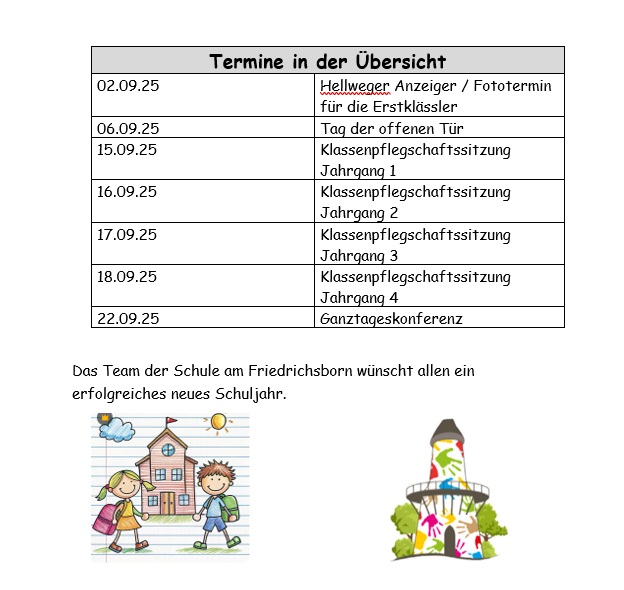 | Termine in der Übersicht | |
|---|---|
| 02.09.25 | Hellweger Anzeiger / Fototermin für die Erstklässler |
| 06.09.25 | Tag der offenen Tür |
| 15.09.25 | Klassenpflegschaftssitzung Jahrgang 1 |
| 16.09.25 | Klassenpflegschaftssitzung Jahrgang 2 |
| 17.09.25 | Klassenpflegschaftssitzung Jahrgang 3 |
| 18.09.25 | Klassenpflegschaftssitzung Jahrgang 4 |
| 22.09.25 | Ganztageskonferenz |

Das Team der Schule am Friedrichsborn wünscht allen ein erfolgreiches neues Schuljahr.